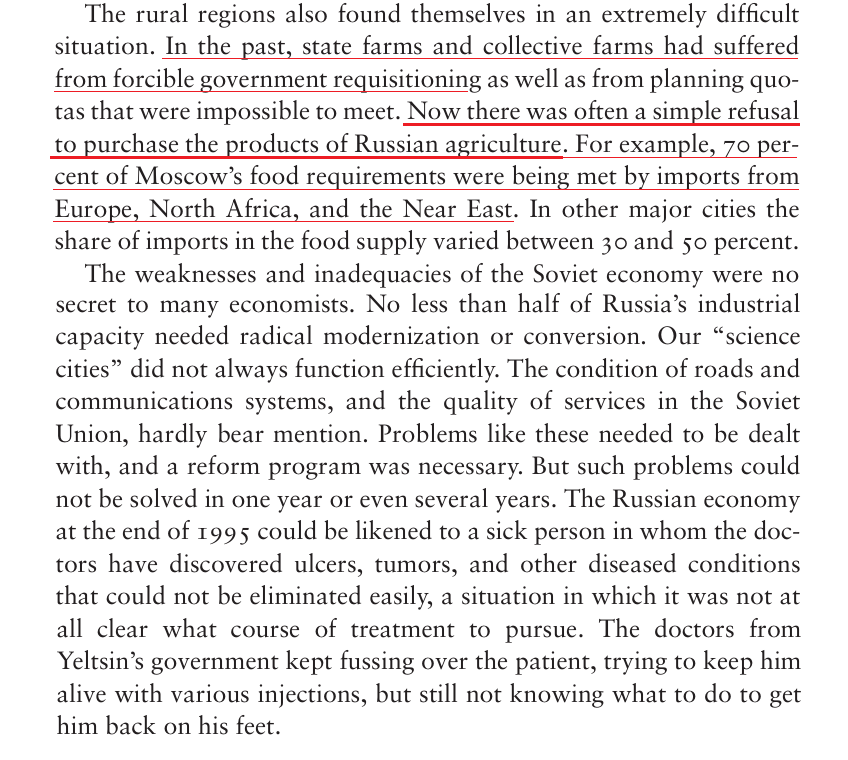 The rural regions also found themselves in an extremely difficult situation. In the past, state farms and collective farms had suffered from forcible government requisitioning as well as from planning quotas that were impossible to meet. Now there was often a simple refusal to purchase the products of Russian agriculture. For example, 70 percent of Moscow's food requirements were being met by imports from Europe, North Africa, and the Near East. In other major cities the share of imports in the food supply varied between 30 and 50 percent.

The weaknesses and inadequacies of the Soviet economy were no secret to many economists. No less than half of Russia's industrial capacity needed radical modernization or conversion. Our "science cities" did not always function efficiently. The condition of roads and communications systems, and the quality of services in the Soviet Union, hardly bear mention. Problems like these needed to be dealt with, and a reform program was necessary. But such problems could not be solved in one year or even several years. The Russian economy at the end of 1995 could be likened to a sick person in whom the doctors have discovered ulcers, tumors, and other diseased conditions that could not be eliminated easily, a situation in which it was not at all clear what course of treatment to pursue. The doctors from Yeltsin's government kept fussing over the patient, trying to keep him alive with various injections, but still not knowing what to do to get him back on his feet.